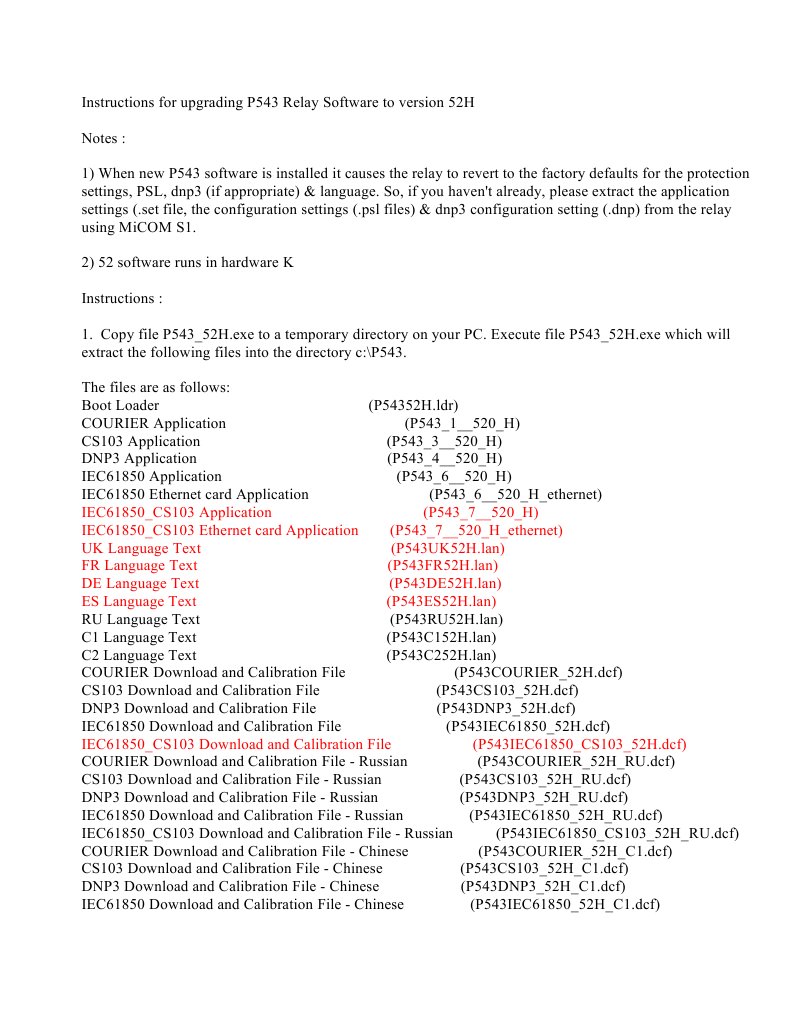 Instructions for upgrading P543 Relay Software to version 52H

Notes :

1) When new P543 software is installed it causes the relay to revert to the factory defaults for the protection settings, PSL, dnp3 (if appropriate) & language. So, if you haven't already, please extract the application settings (.set file, the configuration settings (.psl files) & dnp3 configuration setting (.dnp) from the relay using MiCOM S1.

2) 52 software runs in hardware K

Instructions :

1. Copy file P543_52H.exe to a temporary directory on your PC. Execute file P543_52H.exe which will extract the following files into the directory c:\P543.

The files are as follows:
Boot Loader (P54352H.ldr)
COURIER Application (P543_1__520_H)
CS103 Application (P543_3__520_H)
DNP3 Application (P543_4__520_H)
IEC61850 Application (P543_6__520_H)
IEC61850 Ethernet card Application (P543_6__520_H_ethernet)
IEC61850_CS103 Application (P543_7__520_H)
IEC61850_CS103 Ethernet card Application (P543_7__520_H_ethernet)
UK Language Text (P543UK52H.lan)
FR Language Text (P543FR52H.lan)
DE Language Text (P543DE52H.lan)
ES Language Text (P543ES52H.lan)
RU Language Text (P543RU52H.lan)
C1 Language Text (P543C152H.lan)
C2 Language Text (P543C252H.lan)
COURIER Download and Calibration File (P543COURIER_52H.dcf)
CS103 Download and Calibration File (P543CS103_52H.dcf)
DNP3 Download and Calibration File (P543DNP3_52H.dcf)
IEC61850 Download and Calibration File (P543IEC61850_52H.dcf)
IEC61850_CS103 Download and Calibration File (P543IEC61850_CS103_52H.dcf)
COURIER Download and Calibration File - Russian (P543COURIER_52H_RU.dcf)
CS103 Download and Calibration File - Russian (P543CS103_52H_RU.dcf)
DNP3 Download and Calibration File - Russian (P543DNP3_52H_RU.dcf)
IEC61850 Download and Calibration File - Russian (P543IEC61850_52H_RU.dcf)
IEC61850_CS103 Download and Calibration File - Russian (P543IEC61850_CS103_52H_RU.dcf)
COURIER Download and Calibration File - Chinese (P543COURIER_52H_C1.dcf)
CS103 Download and Calibration File - Chinese (P543CS103_52H_C1.dcf)
DNP3 Download and Calibration File - Chinese (P543DNP3_52H_C1.dcf)
IEC61850 Download and Calibration File - Chinese (P543IEC61850_52H_C1.dcf)